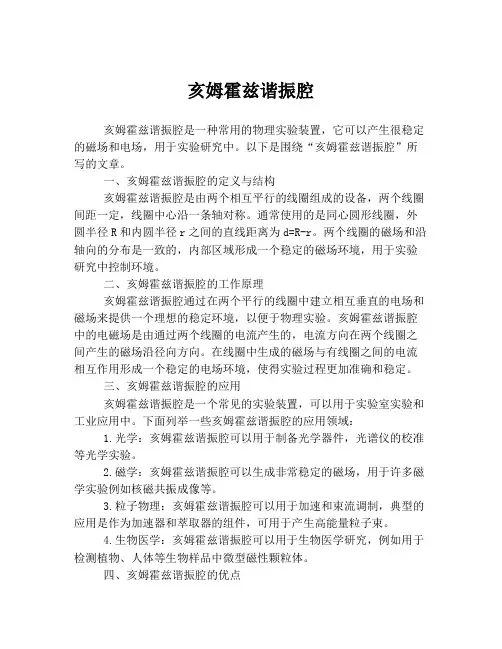 亥姆霍兹谐振腔

亥姆霍兹谐振腔是一种常用的物理实验装置，它可以产生很稳定的磁场和电场，用于实验研究中。以下是围绕“亥姆霍兹谐振腔”所写的文章。

一、亥姆霍兹谐振腔的定义与结构

亥姆霍兹谐振腔是由两个相互平行的线圈组成的设备，两个线圈间距一定，线圈中心沿一条轴对称。通常使用的是同心圆形线圈，外圆半径 R 和内圆半径 r 之间的直线距离为 d=R-r。两个线圈的磁场和沿轴向的分布是一致的，内部区域形成一个稳定的磁场环境，用于实验研究中控制环境。

二、亥姆霍兹谐振腔的工作原理

亥姆霍兹谐振腔通过在两个平行的线圈中建立相互垂直的电场和磁场来提供一个理想的稳定环境，以便于物理实验。亥姆霍兹谐振腔中的电磁场是由通过两个线圈的电流产生的，电流方向在两个线圈之间产生的磁场沿径向方向。在线圈中生成的磁场与有线圈之间的电流相互作用形成一个稳定的电场环境，使得实验过程更加准确和稳定。

三、亥姆霍兹谐振腔的应用

亥姆霍兹谐振腔是一个常见的实验装置，可以用于实验室实验和工业应用中。下面列举一些亥姆霍兹谐振腔的应用领域：

1.光学：亥姆霍兹谐振腔可以用于制备光学器件，光谱仪的校准等光学实验。

2.磁学：亥姆霍兹谐振腔可以生成非常稳定的磁场，用于许多磁学实验例如核磁共振成像等。

3.粒子物理：亥姆霍兹谐振腔可以用于加速和束流调制，典型的应用是作为加速器和萃取器的组件，可用于产生高能量粒子束。

4.生物医学：亥姆霍兹谐振腔可以用于生物医学研究，例如用于检测植物、人体等生物样品中微型磁性颗粒体。

四、亥姆霍兹谐振腔的优点